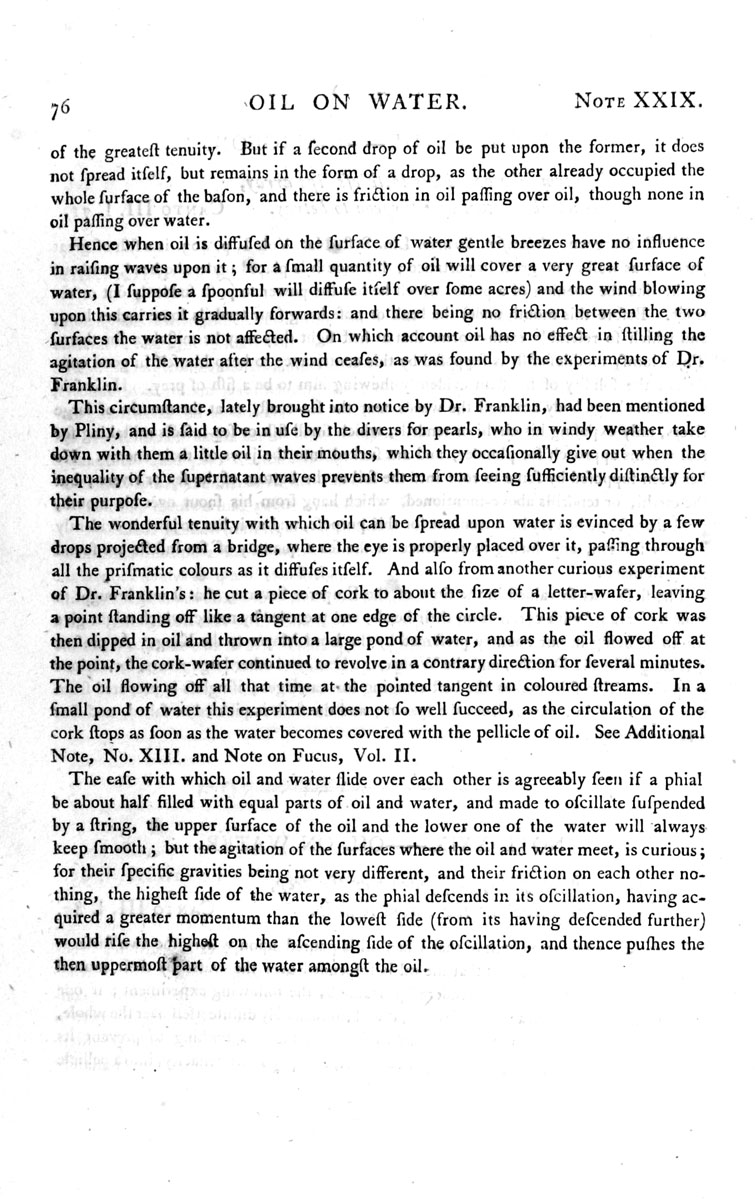 76 OIL ON WATER. Note XXIX.

of the greateſt tenuity. But if a ſecond drop of oil be put upon the former, it does not ſpread itſelf, but remains in the form of a drop, as the other already occupied the whole ſurface of the baſon, and there is friction in oil paſſing over oil, though none in oil paſſing over water.

Hence when oil is diffuſed on the ſurface of water gentle breezes have no influence in raiſing waves upon it; for a ſmall quantity of oil will cover a very great ſurface of water, (I ſuppoſe a ſpoonful will diffuſe itſelf over ſome acres) and the wind blowing upon this carries it gradually forwards: and there being no friction between the two ſurfaces the water is not affected. On which account oil has no effect in ſtilling the agitation of the water after the wind ceaſes, as was found by the experiments of Dr. Franklin.

This circumſtance, lately brought into notice by Dr. Franklin, had been mentioned by Pliny, and is ſaid to be in uſe by the divers for pearls, who in windy weather take down with them a little oil in their mouths, which they occaſionally give out when the inequality of the ſupernatant waves prevents them from ſeeing ſufficiently diſtinctly for their purpoſe.

The wonderful tenuity with which oil can be ſpread upon water is evinced by a few drops projected from a bridge, where the eye is properly placed over it, paſſing through all the priſmatic colours as it diffuſes itſelf. And alſo from another curious experiment of Dr. Franklin's: he cut a piece of cork to about the ſize of a letter-wafer, leaving a point ſtanding off like a tangent at one edge of the circle. This piece of cork was then dipped in oil and thrown into a large pond of water, and as the oil flowed off at the point, the cork-wafer continued to revolve in a contrary direction for ſeveral minutes. The oil flowing off all that time at the pointed tangent in coloured ſtreams. In a ſmall pond of water this experiment does not ſo well ſucceed, as the circulation of the cork ſtops as ſoon as the water becomes covered with the pellicle of oil. See Additional Note, No. XIII. and Note on Fucus, Vol. II.

The eaſe with which oil and water ſlide over each other is agreeably ſeen if a phial be about half filled with equal parts of oil and water, and made to oſcillate ſuſpended by a ſtring, the upper ſurface of the oil and the lower one of the water will always keep ſmooth; but the agitation of the ſurfaces where the oil and water meet, is curious; for their ſpecific gravities being not very different, and their friction on each other nothing, the higheſt ſide of the water, as the phial deſcends in its oſcillation, having acquired a greater momentum than the loweſt ſide (from its having deſcended further) would riſe the higheſt on the aſcending ſide of the oſcillation, and thence puſhes the then uppermoſt part of the water amongſt the oil.